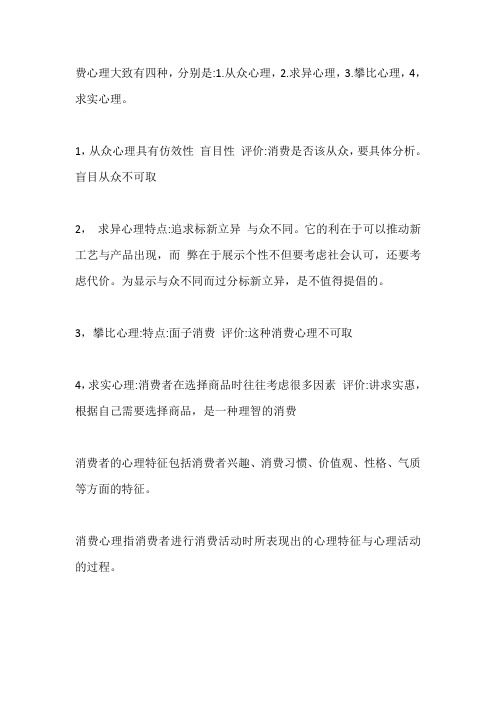 费心理大致有四种，分别是:1.从众心理，2.求异心理，3.攀比心理，4，求实心理。

1，从众心理具有仿效性 盲目性 评价:消费是否该从众，要具体分析。盲目从众不可取

2， 求异心理特点:追求标新立异 与众不同。它的利在于可以推动新工艺与产品出现，而 弊在于展示个性不但要考虑社会认可，还要考虑代价。为显示与众不同而过分标新立异，是不值得提倡的。

3，攀比心理:特点:面子消费 评价:这种消费心理不可取

4，求实心理:消费者在选择商品时往往考虑很多因素 评价:讲求实惠，根据自己需要选择商品，是一种理智的消费

消费者的心理特征包括消费者兴趣、消费习惯、价值观、性格、气质等方面的特征。

消费心理指消费者进行消费活动时所表现出的心理特征与心理活动的过程。